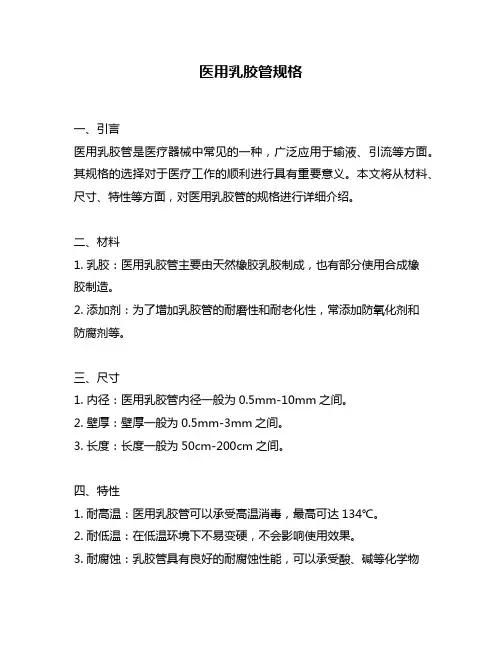 医用乳胶管规格

一、引言
医用乳胶管是医疗器械中常见的一种，广泛应用于输液、引流等方面。其规格的选择对于医疗工作的顺利进行具有重要意义。本文将从材料、尺寸、特性等方面，对医用乳胶管的规格进行详细介绍。

二、材料
1. 乳胶：医用乳胶管主要由天然橡胶乳胶制成，也有部分使用合成橡胶制造。
2. 添加剂：为了增加乳胶管的耐磨性和耐老化性，常添加防氧化剂和防腐剂等。

三、尺寸
1. 内径：医用乳胶管内径一般为 0.5mm-10mm 之间。
2. 壁厚：壁厚一般为 0.5mm-3mm 之间。
3. 长度：长度一般为 50cm-200cm 之间。

四、特性
1. 耐高温：医用乳胶管可以承受高温消毒，最高可达 134℃。
2. 耐低温：在低温环境下不易变硬，不会影响使用效果。
3. 耐腐蚀：乳胶管具有良好的耐腐蚀性能，可以承受酸、碱等化学物